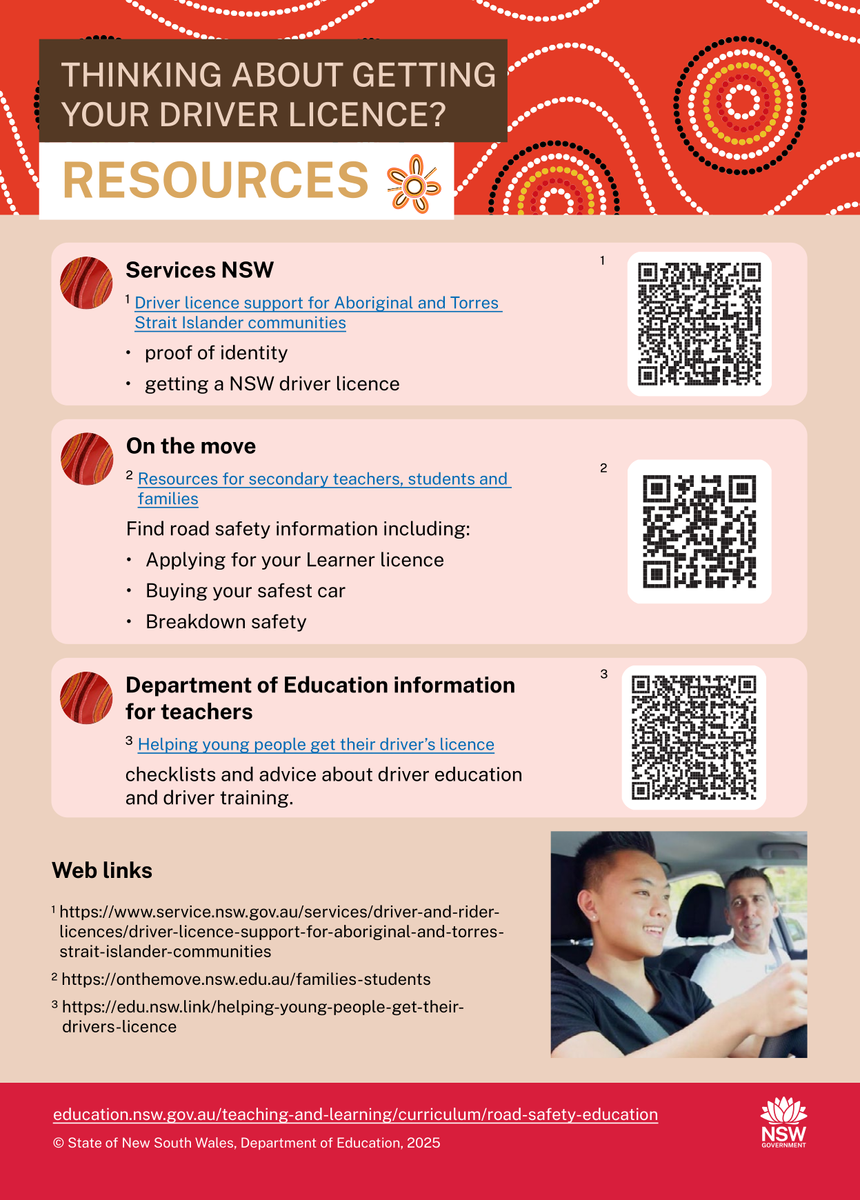 THINKING ABOUT GETTING YOUR DRIVER LICENCE?

RESOURCES

Services NSW

$^1$ Driver licence support for Aboriginal and Torres Strait Islander communities

• proof of identity
• getting a NSW driver licence

1

On the move

$^2$ Resources for secondary teachers, students and families

Find road safety information including:

• Applying for your Learner licence
• Buying your safest car
• Breakdown safety

2

Department of Education information for teachers

$^3$ Helping young people get their driver's licence

checklists and advice about driver education and driver training.

3

Web links

$^1$ https://www.service.nsw.gov.au/services/driver-and-rider-licences/driver-licence-support-for-aboriginal-and-torres-strait-islander-communities

$^2$ https://onthemove.nsw.edu.au/families-students

$^3$ https://edu.nsw.link/helping-young-people-get-their-drivers-licence

education.nsw.gov.au/teaching-and-learning/curriculum/road-safety-education

© State of New South Wales, Department of Education, 2025

NSW GOVERNMENT